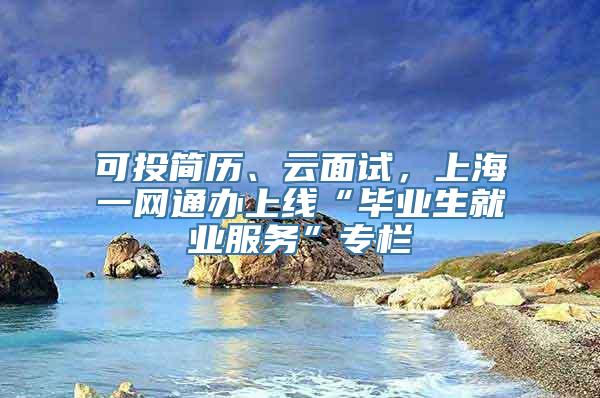 可投简历、云面试，上海一网通办上线“毕业生就业服务”专栏